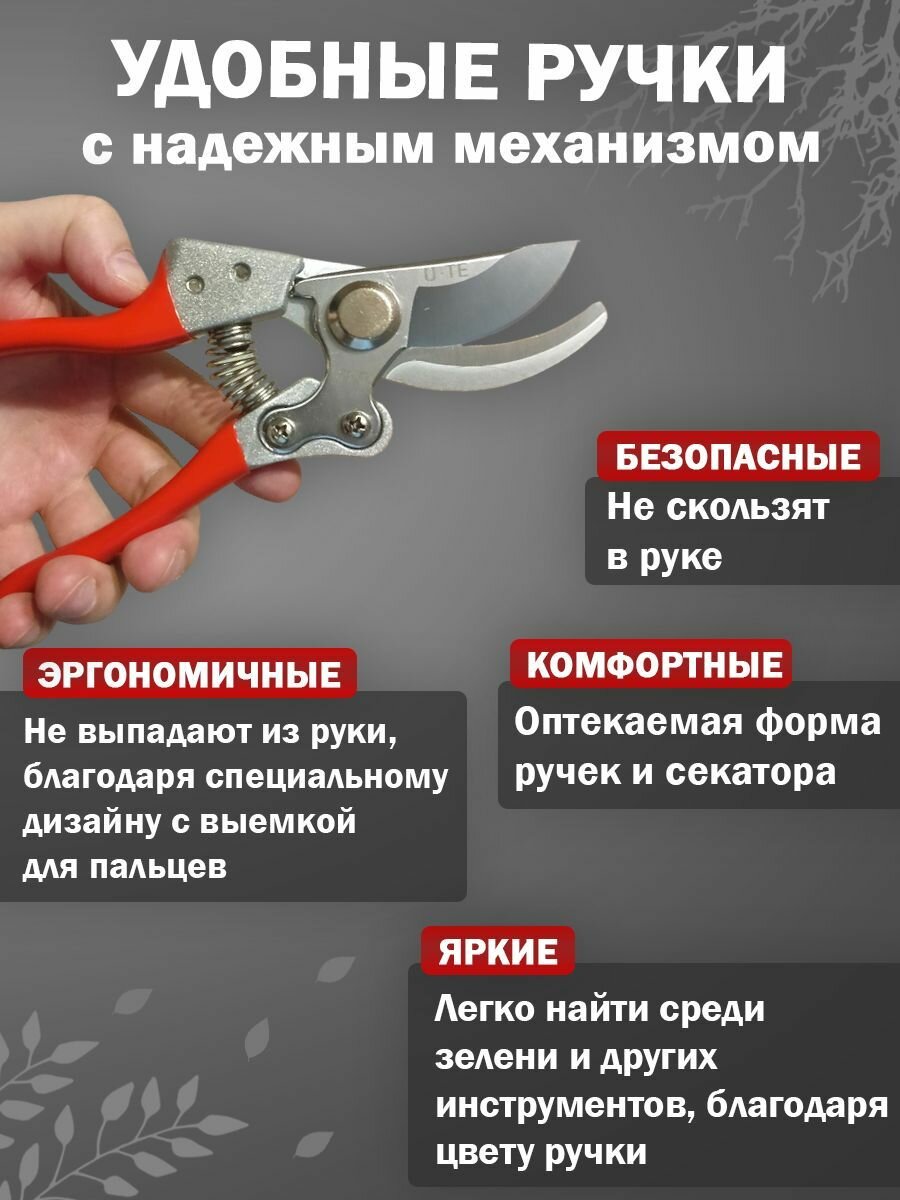 УДОБНЫЕ РУЧКИ
с надежным механизмом

U·TE

БЕЗОПАСНЫЕ
Не скользят в руке

ЭРГОНОМИЧНЫЕ
Не выпадают из руки, благодаря специальному дизайну с выемкой для пальцев

КОМФОРТНЫЕ
Оптекаемая форма ручек и секатора

ЯРКИЕ
Легко найти среди зелени и других инструментов, благодаря цвету ручки